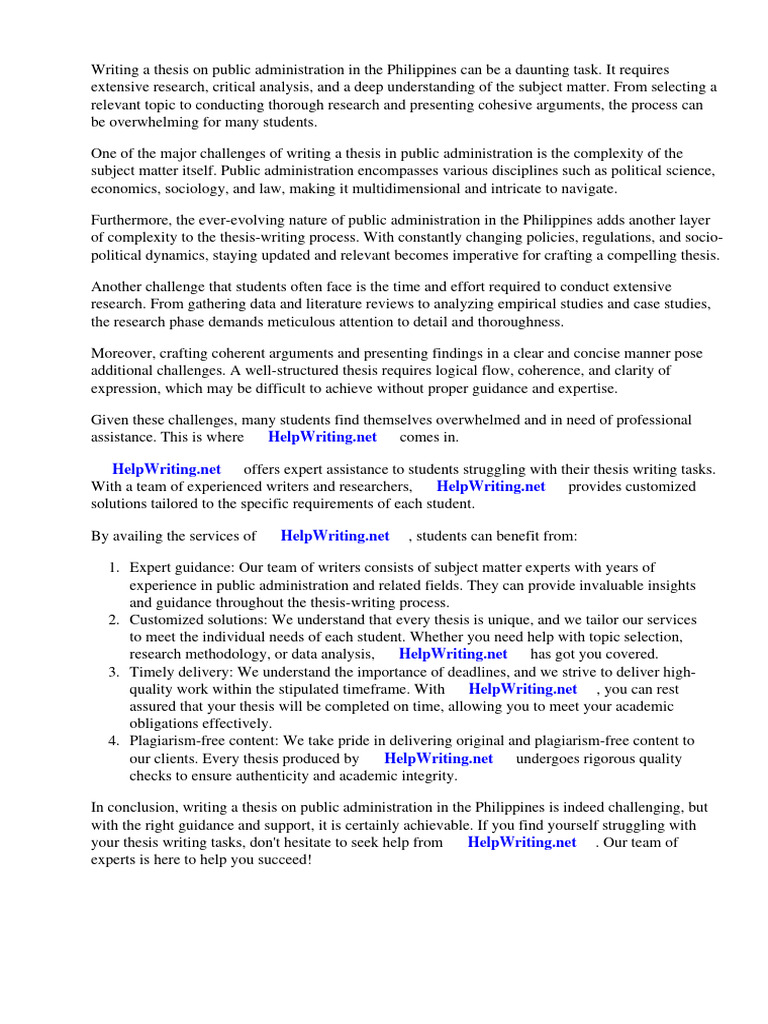 Writing a thesis on public administration in the Philippines can be a daunting task. It requires extensive research, critical analysis, and a deep understanding of the subject matter. From selecting a relevant topic to conducting thorough research and presenting cohesive arguments, the process can be overwhelming for many students.

One of the major challenges of writing a thesis in public administration is the complexity of the subject matter itself. Public administration encompasses various disciplines such as political science, economics, sociology, and law, making it multidimensional and intricate to navigate.

Furthermore, the ever-evolving nature of public administration in the Philippines adds another layer of complexity to the thesis-writing process. With constantly changing policies, regulations, and socio-political dynamics, staying updated and relevant becomes imperative for crafting a compelling thesis.

Another challenge that students often face is the time and effort required to conduct extensive research. From gathering data and literature reviews to analyzing empirical studies and case studies, the research phase demands meticulous attention to detail and thoroughness.

Moreover, crafting coherent arguments and presenting findings in a clear and concise manner pose additional challenges. A well-structured thesis requires logical flow, coherence, and clarity of expression, which may be difficult to achieve without proper guidance and expertise.

Given these challenges, many students find themselves overwhelmed and in need of professional assistance. This is where HelpWriting.net comes in.

HelpWriting.net offers expert assistance to students struggling with their thesis writing tasks. With a team of experienced writers and researchers, HelpWriting.net provides customized solutions tailored to the specific requirements of each student.

By availing the services of HelpWriting.net , students can benefit from:

1. Expert guidance: Our team of writers consists of subject matter experts with years of experience in public administration and related fields. They can provide invaluable insights and guidance throughout the thesis-writing process.
2. Customized solutions: We understand that every thesis is unique, and we tailor our services to meet the individual needs of each student. Whether you need help with topic selection, research methodology, or data analysis, HelpWriting.net has got you covered.
3. Timely delivery: We understand the importance of deadlines, and we strive to deliver high-quality work within the stipulated timeframe. With HelpWriting.net , you can rest assured that your thesis will be completed on time, allowing you to meet your academic obligations effectively.
4. Plagiarism-free content: We take pride in delivering original and plagiarism-free content to our clients. Every thesis produced by HelpWriting.net undergoes rigorous quality checks to ensure authenticity and academic integrity.

In conclusion, writing a thesis on public administration in the Philippines is indeed challenging, but with the right guidance and support, it is certainly achievable. If you find yourself struggling with your thesis writing tasks, don't hesitate to seek help from HelpWriting.net . Our team of experts is here to help you succeed!